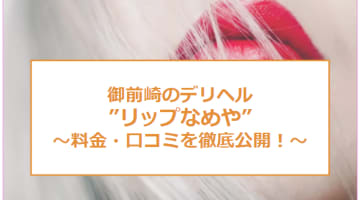 御前崎のデリヘル
”リップなめや”
～料金・口コミを徹底公開！～